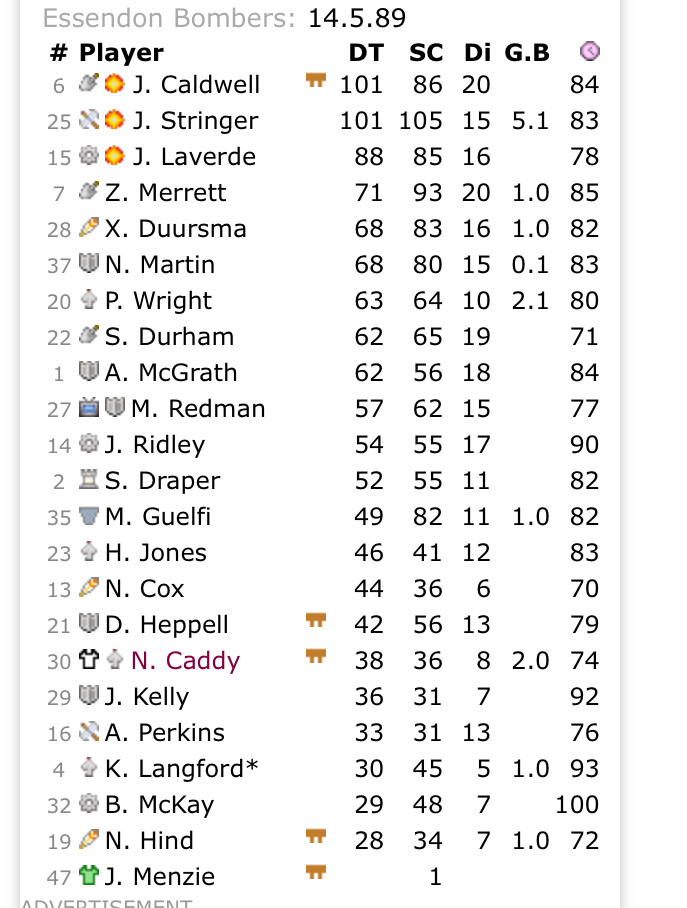 Essendon Bombers: 14.5.89

| # | Player | DT | SC | Di | G.B | |
|---|---|---|---|---|---|---|
| 6 | J. Caldwell | 101 | 86 | 20 | | 84 |
| 25 | J. Stringer | 101 | 105 | 15 | 5.1 | 83 |
| 15 | J. Laverde | 88 | 85 | 16 | | 78 |
| 7 | Z. Merrett | 71 | 93 | 20 | 1.0 | 85 |
| 28 | X. Duursma | 68 | 83 | 16 | 1.0 | 82 |
| 37 | N. Martin | 68 | 80 | 15 | 0.1 | 83 |
| 20 | P. Wright | 63 | 64 | 10 | 2.1 | 80 |
| 22 | S. Durham | 62 | 65 | 19 | | 71 |
| 1 | A. McGrath | 62 | 56 | 18 | | 84 |
| 27 | M. Redman | 57 | 62 | 15 | | 77 |
| 14 | J. Ridley | 54 | 55 | 17 | | 90 |
| 2 | S. Draper | 52 | 55 | 11 | | 82 |
| 35 | M. Guelfi | 49 | 82 | 11 | 1.0 | 82 |
| 23 | H. Jones | 46 | 41 | 12 | | 83 |
| 13 | N. Cox | 44 | 36 | 6 | | 70 |
| 21 | D. Heppell | 42 | 56 | 13 | | 79 |
| 30 | N. Caddy | 38 | 36 | 8 | 2.0 | 74 |
| 29 | J. Kelly | 36 | 31 | 7 | | 92 |
| 16 | A. Perkins | 33 | 31 | 13 | | 76 |
| 4 | K. Langford* | 30 | 45 | 5 | 1.0 | 93 |
| 32 | B. McKay | 29 | 48 | 7 | | 100 |
| 19 | N. Hind | 28 | 34 | 7 | 1.0 | 72 |
| 47 | J. Menzie | | 1 | | | |

ADVERTISEMENT